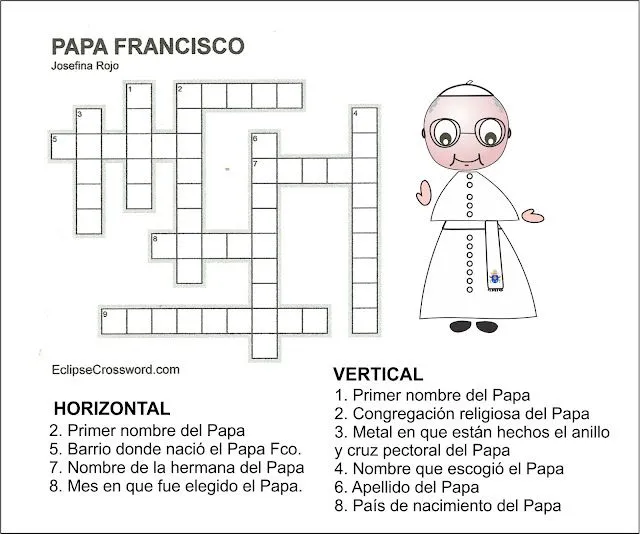 PAPA FRANCISCO
Josefina Rojo

1
2
3
4
5
6
7
8
9

EclipseCrossword.com

HORIZONTAL
2. Primer nombre del Papa
5. Barrio donde nació el Papa Fco.
7. Nombre de la hermana del Papa
8. Mes en que fue elegido el Papa.

VERTICAL
1. Primer nombre del Papa
2. Congregación religiosa del Papa
3. Metal en que están hechos el anillo y cruz pectoral del Papa
4. Nombre que escogió el Papa
6. Apellido del Papa
8. País de nacimiento del Papa